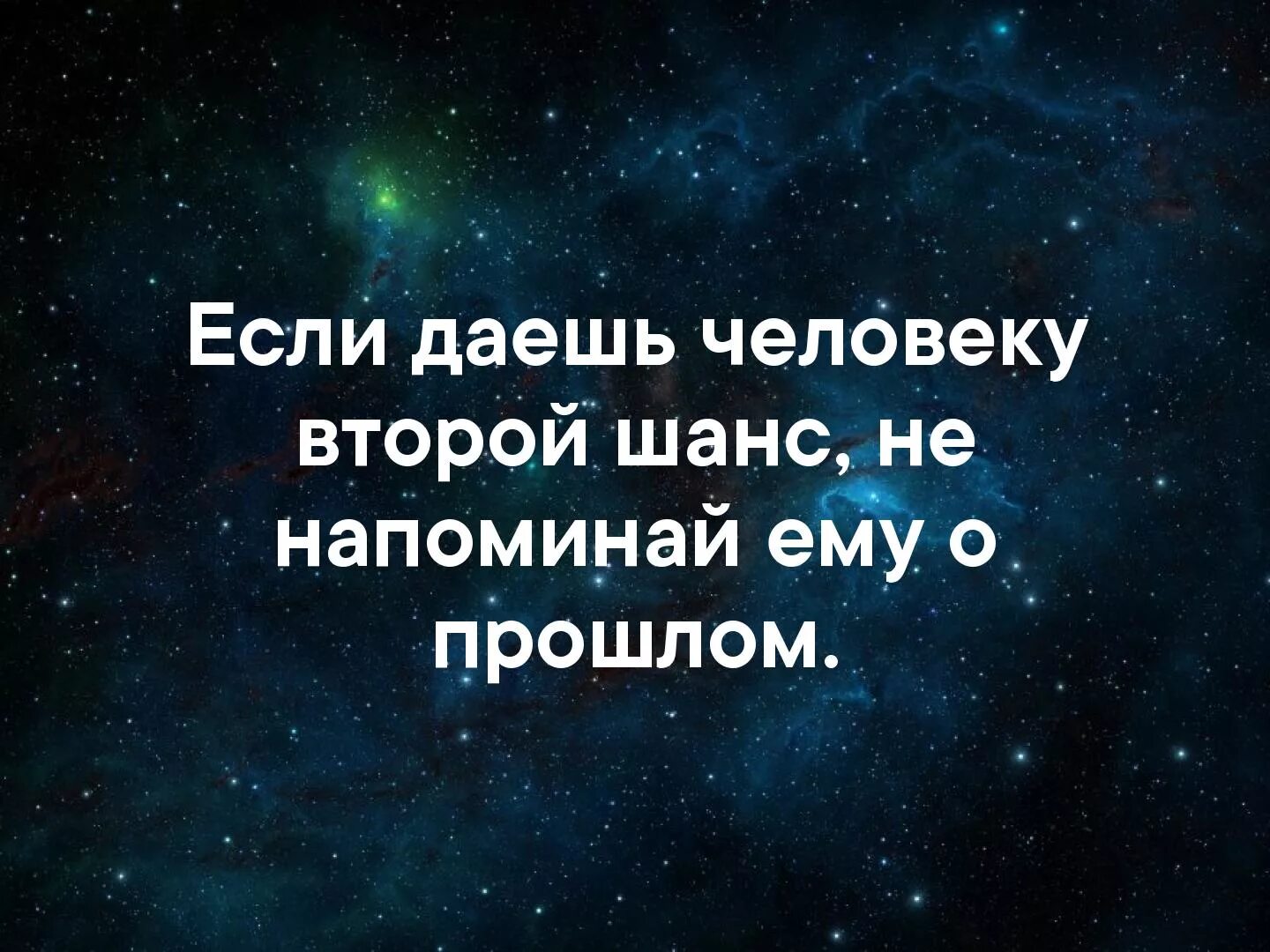 Если даешь человеку второй шанс, не напоминай ему о прошлом.